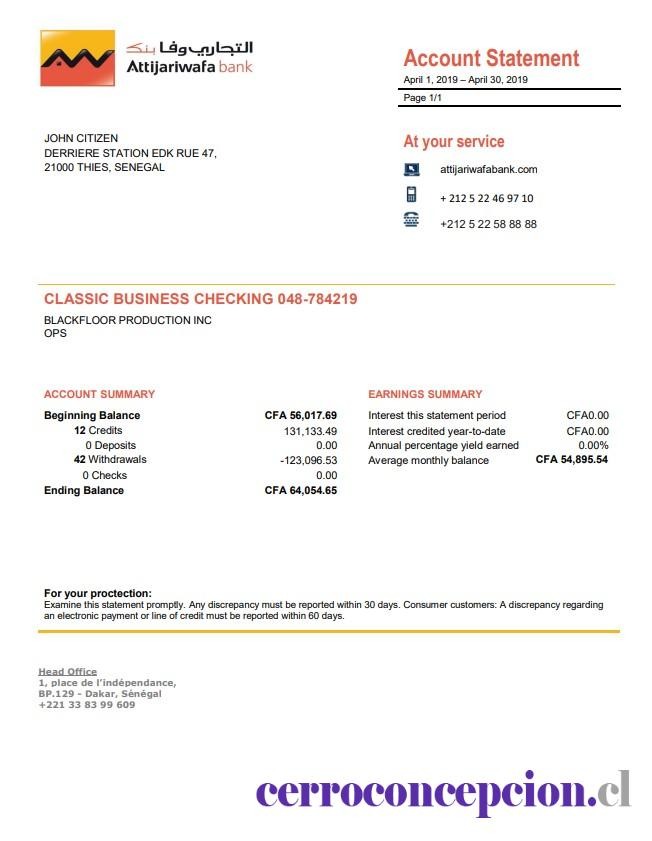 التجاري وفا بنك
Attijariwafa bank

Account Statement
April 1, 2019 – April 30, 2019
Page 1/1

JOHN CITIZEN
DERRIERE STATION EDK RUE 47,
21000 THIES, SENEGAL

At your service
attijariwafabank.com
+ 212 5 22 46 97 10
+212 5 22 58 88 88

CLASSIC BUSINESS CHECKING 048-784219
BLACKFLOOR PRODUCTION INC
OPS

ACCOUNT SUMMARY

| | |
|---|---|
| Beginning Balance | CFA 56,017.69 |
| 12 Credits | 131,133.49 |
| 0 Deposits | 0.00 |
| 42 Withdrawals | -123,096.53 |
| 0 Checks | 0.00 |
| Ending Balance | CFA 64,054.65 |

EARNINGS SUMMARY

| | |
|---|---|
| Interest this statement period | CFA0.00 |
| Interest credited year-to-date | CFA0.00 |
| Annual percentage yield earned | 0.00% |
| Average monthly balance | CFA 54,895.54 |

For your proctection:
Examine this statement promptly. Any discrepancy must be reported within 30 days. Consumer customers: A discrepancy regarding an electronic payment or line of credit must be reported within 60 days.

Head Office
1, place de l'indépendance,
BP.129 - Dakar, Sénégal
+221 33 83 99 609

cerroconcepcion.cl